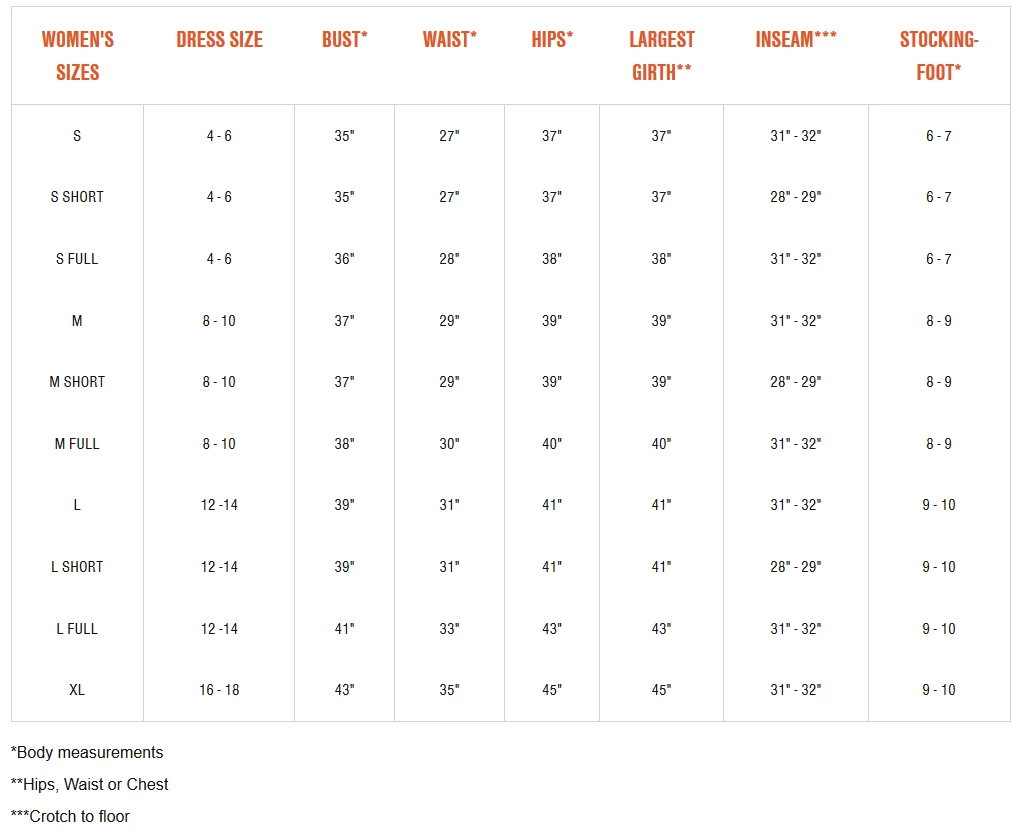 | WOMEN'S SIZES | DRESS SIZE | BUST* | WAIST* | HIPS* | LARGEST GIRTH** | INSEAM*** | STOCKING-FOOT* |
|---|---|---|---|---|---|---|---|
| S | 4 - 6 | 35" | 27" | 37" | 37" | 31" - 32" | 6 - 7 |
| S SHORT | 4 - 6 | 35" | 27" | 37" | 37" | 28" - 29" | 6 - 7 |
| S FULL | 4 - 6 | 36" | 28" | 38" | 38" | 31" - 32" | 6 - 7 |
| M | 8 - 10 | 37" | 29" | 39" | 39" | 31" - 32" | 8 - 9 |
| M SHORT | 8 - 10 | 37" | 29" | 39" | 39" | 28" - 29" | 8 - 9 |
| M FULL | 8 - 10 | 38" | 30" | 40" | 40" | 31" - 32" | 8 - 9 |
| L | 12 -14 | 39" | 31" | 41" | 41" | 31" - 32" | 9 - 10 |
| L SHORT | 12 -14 | 39" | 31" | 41" | 41" | 28" - 29" | 9 - 10 |
| L FULL | 12 -14 | 41" | 33" | 43" | 43" | 31" - 32" | 9 - 10 |
| XL | 16 - 18 | 43" | 35" | 45" | 45" | 31" - 32" | 9 - 10 |

*Body measurements

**Hips, Waist or Chest

***Crotch to floor